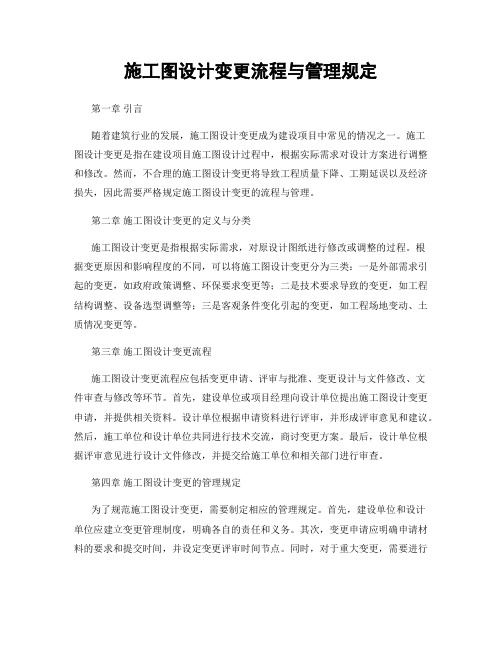 施工图设计变更流程与管理规定

第一章 引言

随着建筑行业的发展，施工图设计变更成为建设项目中常见的情况之一。施工图设计变更是指在建设项目施工图设计过程中，根据实际需求对设计方案进行调整和修改。然而，不合理的施工图设计变更将导致工程质量下降、工期延误以及经济损失，因此需要严格规定施工图设计变更的流程与管理。

第二章 施工图设计变更的定义与分类

施工图设计变更是指根据实际需求，对原设计图纸进行修改或调整的过程。根据变更原因和影响程度的不同，可以将施工图设计变更分为三类：一是外部需求引起的变更，如政府政策调整、环保要求变更等；二是技术要求导致的变更，如工程结构调整、设备选型调整等；三是客观条件变化引起的变更，如工程场地变动、土质情况变更等。

第三章 施工图设计变更流程

施工图设计变更流程应包括变更申请、评审与批准、变更设计与文件修改、文件审查与修改等环节。首先，建设单位或项目经理向设计单位提出施工图设计变更申请，并提供相关资料。设计单位根据申请资料进行评审，并形成评审意见和建议。然后，施工单位和设计单位共同进行技术交流，商讨变更方案。最后，设计单位根据评审意见进行设计文件修改，并提交给施工单位和相关部门进行审查。

第四章 施工图设计变更的管理规定

为了规范施工图设计变更，需要制定相应的管理规定。首先，建设单位和设计单位应建立变更管理制度，明确各自的责任和义务。其次，变更申请应明确申请材料的要求和提交时间，并设定变更评审时间节点。同时，对于重大变更，需要进行